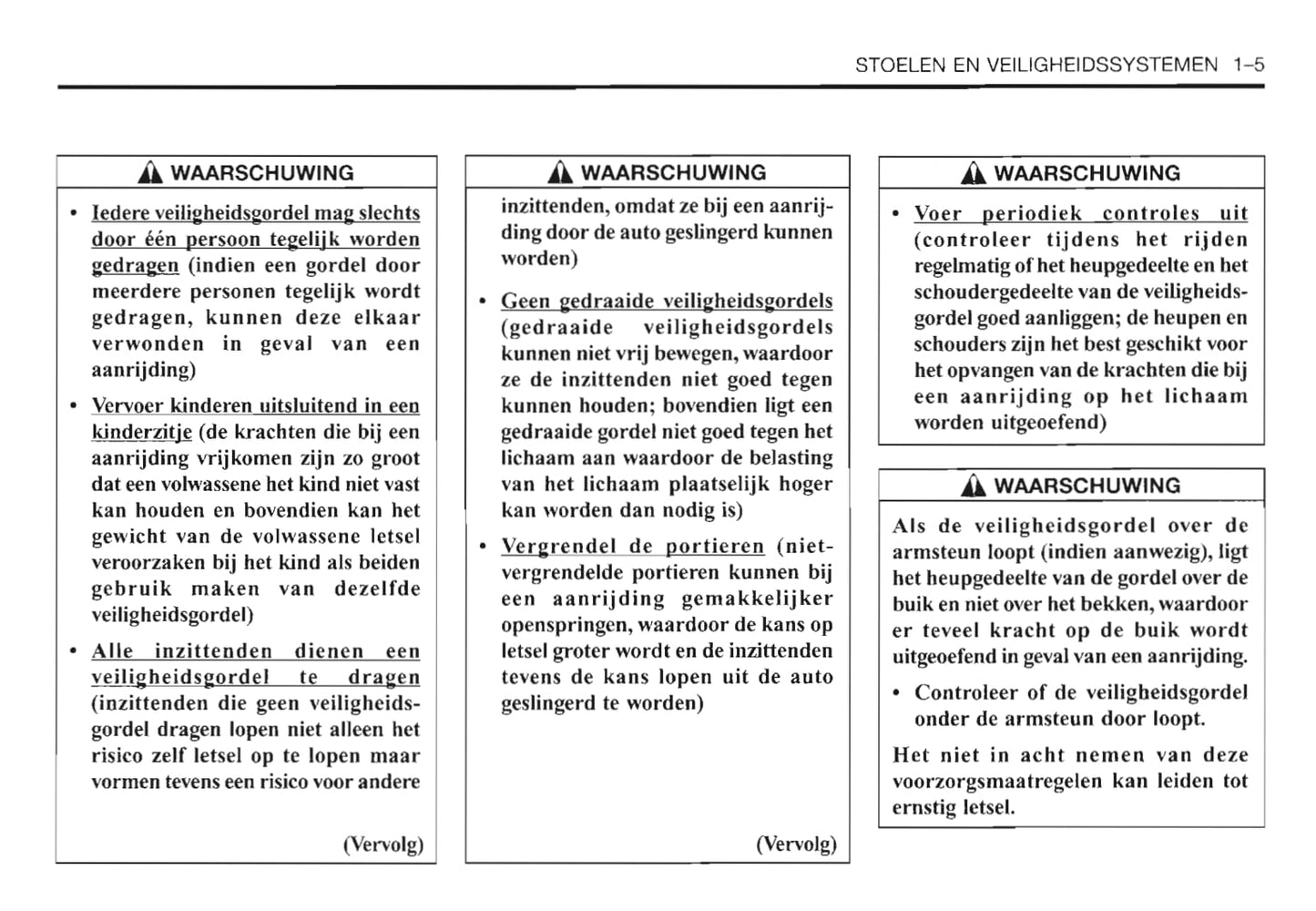 STOELEN EN VEILIGHEIDSSYSTEMEN 1–5

WAARSCHUWING

• Iedere veiligheidsgordel mag slechts door één persoon tegelijk worden gedragen (indien een gordel door meerdere personen tegelijk wordt gedragen, kunnen deze elkaar verwonden in geval van een aanrijding)

• Vervoer kinderen uitsluitend in een kinderzitje (de krachten die bij een aanrijding vrijkomen zijn zo groot dat een volwassene het kind niet vast kan houden en bovendien kan het gewicht van de volwassene letsel veroorzaken bij het kind als beiden gebruik maken van dezelfde veiligheidsgordel)

• Alle inzittenden dienen een veiligheidsgordel te dragen (inzittenden die geen veiligheidsgordel dragen lopen niet alleen het risico zelf letsel op te lopen maar vormen tevens een risico voor andere

(Vervolg)

WAARSCHUWING

inzittenden, omdat ze bij een aanrijding door de auto geslingerd kunnen worden)

• Geen gedraaide veiligheidsgordels (gedraaide veiligheidsgordels kunnen niet vrij bewegen, waardoor ze de inzittenden niet goed tegen kunnen houden; bovendien ligt een gedraaide gordel niet goed tegen het lichaam aan waardoor de belasting van het lichaam plaatselijk hoger kan worden dan nodig is)

• Vergrendel de portieren (niet-vergrendelde portieren kunnen bij een aanrijding gemakkelijker openspringen, waardoor de kans op letsel groter wordt en de inzittenden tevens de kans lopen uit de auto geslingerd te worden)

(Vervolg)

WAARSCHUWING

• Voer periodiek controles uit (controleer tijdens het rijden regelmatig of het heupgedeelte en het schoudergedeelte van de veiligheidsgordel goed aanliggen; de heupen en schouders zijn het best geschikt voor het opvangen van de krachten die bij een aanrijding op het lichaam worden uitgeoefend)

WAARSCHUWING

Als de veiligheidsgordel over de armsteun loopt (indien aanwezig), ligt het heupgedeelte van de gordel over de buik en niet over het bekken, waardoor er teveel kracht op de buik wordt uitgeoefend in geval van een aanrijding.

• Controleer of de veiligheidsgordel onder de armsteun door loopt.

Het niet in acht nemen van deze voorzorgsmaatregelen kan leiden tot ernstig letsel.